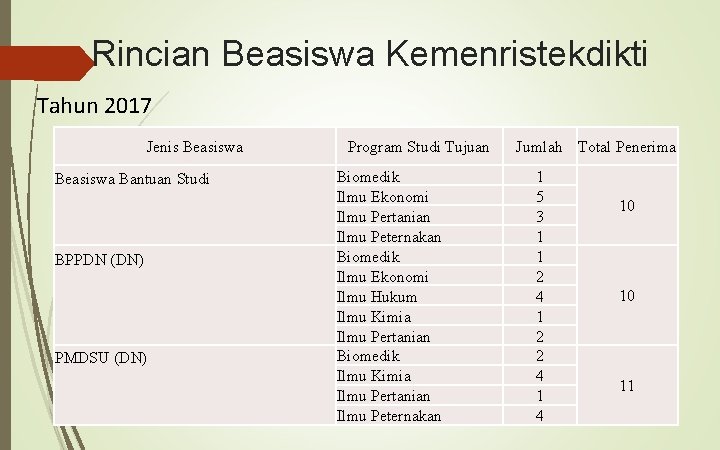 Rincian Beasiswa Kemenristekdikti

Tahun 2017

| Jenis Beasiswa | Program Studi Tujuan | Jumlah | Total Penerima |
|---|---|---|---|
| Beasiswa Bantuan Studi | Biomedik | 1 | 10 |
| | Ilmu Ekonomi | 5 | |
| | Ilmu Pertanian | 3 | |
| | Ilmu Peternakan | 1 | |
| BPPDN (DN) | Biomedik | 1 | 10 |
| | Ilmu Ekonomi | 2 | |
| | Ilmu Hukum | 4 | |
| | Ilmu Kimia | 1 | |
| | Ilmu Pertanian | 2 | |
| PMDSU (DN) | Biomedik | 2 | 11 |
| | Ilmu Kimia | 4 | |
| | Ilmu Pertanian | 1 | |
| | Ilmu Peternakan | 4 | |